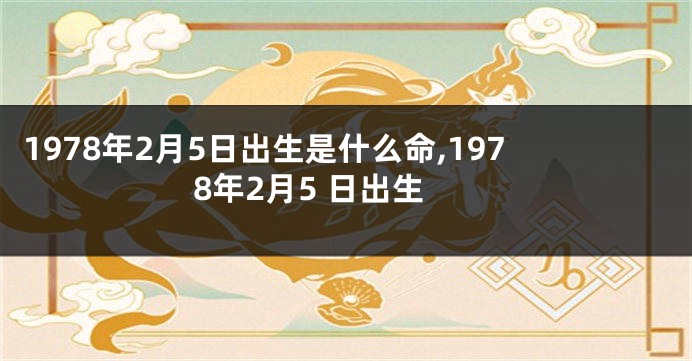 1978年2月5日出生是什么命,1978年2月5 日出生